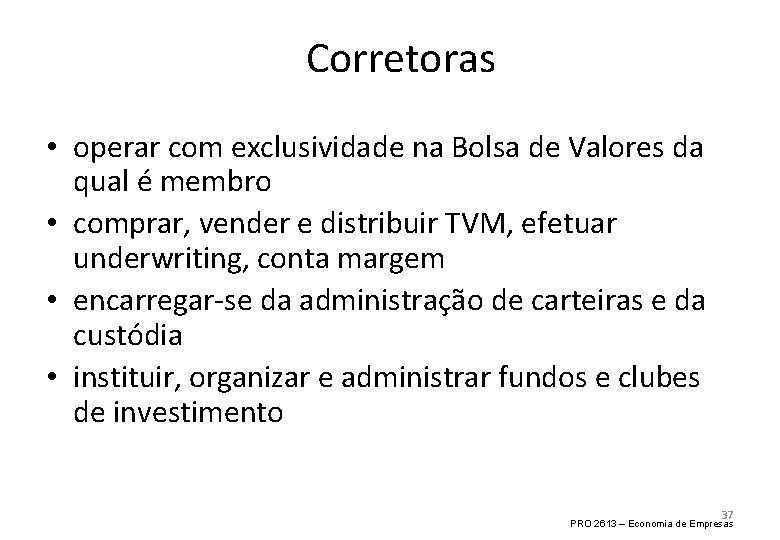 Corretoras

• operar com exclusividade na Bolsa de Valores da qual é membro
• comprar, vender e distribuir TVM, efetuar underwriting, conta margem
• encarregar-se da administração de carteiras e da custódia
• instituir, organizar e administrar fundos e clubes de investimento

37
PRO 2613 – Economia de Empresas